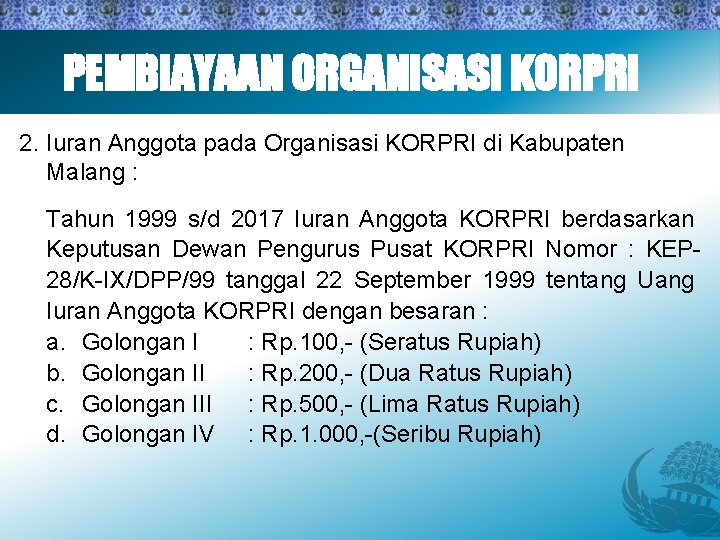 PEMBIAYAAN ORGANISASI KORPRI

2. Iuran Anggota pada Organisasi KORPRI di Kabupaten Malang :

Tahun 1999 s/d 2017 Iuran Anggota KORPRI berdasarkan Keputusan Dewan Pengurus Pusat KORPRI Nomor : KEP-28/K-IX/DPP/99 tanggal 22 September 1999 tentang Uang Iuran Anggota KORPRI dengan besaran :

a. Golongan I : Rp.100,- (Seratus Rupiah)
b. Golongan II : Rp.200,- (Dua Ratus Rupiah)
c. Golongan III : Rp.500,- (Lima Ratus Rupiah)
d. Golongan IV : Rp.1.000,-(Seribu Rupiah)